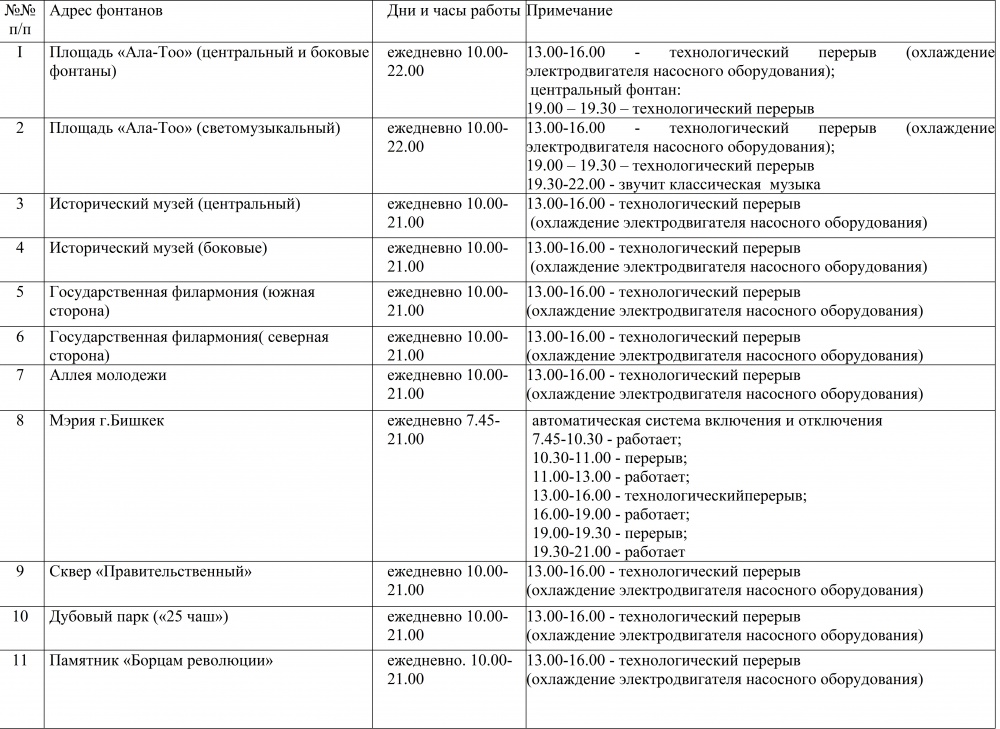 | №№ п/п | Адрес фонтанов | Дни и часы работы | Примечание |
|---|---|---|---|
| I | Площадь «Ала-Тоо» (центральный и боковые фонтаны) | ежедневно 10.00-22.00 | 13.00-16.00 - технологический перерыв (охлаждение электродвигателя насосного оборудования); центральный фонтан: 19.00 – 19.30 – технологический перерыв |
| 2 | Площадь «Ала-Тоо» (светомузыкальный) | ежедневно 10.00-22.00 | 13.00-16.00 - технологический перерыв (охлаждение электродвигателя насосного оборудования); 19.00 – 19.30 – технологический перерыв 19.30-22.00 - звучит классическая музыка |
| 3 | Исторический музей (центральный) | ежедневно 10.00-21.00 | 13.00-16.00 - технологический перерыв (охлаждение электродвигателя насосного оборудования) |
| 4 | Исторический музей (боковые) | ежедневно 10.00-21.00 | 13.00-16.00 - технологический перерыв (охлаждение электродвигателя насосного оборудования) |
| 5 | Государственная филармония (южная сторона) | ежедневно 10.00-21.00 | 13.00-16.00 - технологический перерыв (охлаждение электродвигателя насосного оборудования) |
| 6 | Государственная филармония( северная сторона) | ежедневно 10.00-21.00 | 13.00-16.00 - технологический перерыв (охлаждение электродвигателя насосного оборудования) |
| 7 | Аллея молодежи | ежедневно 10.00-21.00 | 13.00-16.00 - технологический перерыв (охлаждение электродвигателя насосного оборудования) |
| 8 | Мэрия г.Бишкек | ежедневно 7.45-21.00 | автоматическая система включения и отключения 7.45-10.30 - работает; 10.30-11.00 - перерыв; 11.00-13.00 - работает; 13.00-16.00 - технологическийперерыв; 16.00-19.00 - работает; 19.00-19.30 - перерыв; 19.30-21.00 - работает |
| 9 | Сквер «Правительственный» | ежедневно 10.00-21.00 | 13.00-16.00 - технологический перерыв (охлаждение электродвигателя насосного оборудования) |
| 10 | Дубовый парк («25 чаш») | ежедневно 10.00-21.00 | 13.00-16.00 - технологический перерыв (охлаждение электродвигателя насосного оборудования) |
| 11 | Памятник «Борцам революции» | ежедневно. 10.00-21.00 | 13.00-16.00 - технологический перерыв (охлаждение электродвигателя насосного оборудования) |